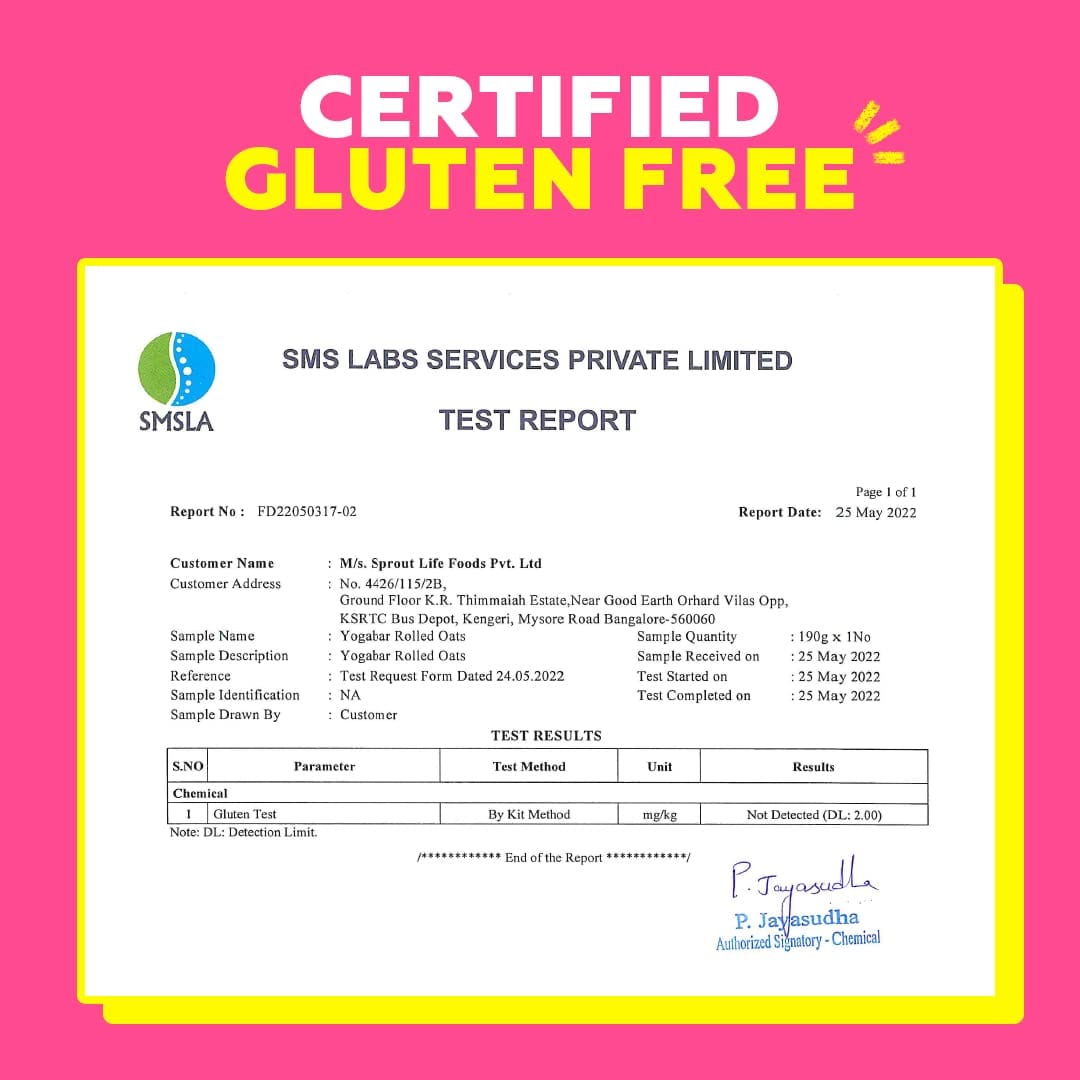 CERTIFIED
GLUTEN FREE

SMSLA

SMS LABS SERVICES PRIVATE LIMITED

TEST REPORT

Page 1 of 1

Report No : FD22050317-02

Report Date: 25 May 2022

Customer Name : M/s. Sprout Life Foods Pvt. Ltd
Customer Address : No. 4426/115/2B, Ground Floor K.R. Thimmaiah Estate,Near Good Earth Orhard Vilas Opp, KSRTC Bus Depot, Kengeri, Mysore Road Bangalore-560060
Sample Name : Yogabar Rolled Oats
Sample Description : Yogabar Rolled Oats
Reference : Test Request Form Dated 24.05.2022
Sample Identification : NA
Sample Drawn By : Customer

Sample Quantity : 190g x 1No
Sample Received on : 25 May 2022
Test Started on : 25 May 2022
Test Completed on : 25 May 2022

TEST RESULTS

| S.NO | Parameter | Test Method | Unit | Results |
|---|---|---|---|---|
| Chemical | | | | |
| 1 | Gluten Test | By Kit Method | mg/kg | Not Detected (DL: 2.00) |

Note: DL: Detection Limit.

/************ End of the Report ************/

P. Jayasudha
P. Jayasudha
Authorized Signatory - Chemical